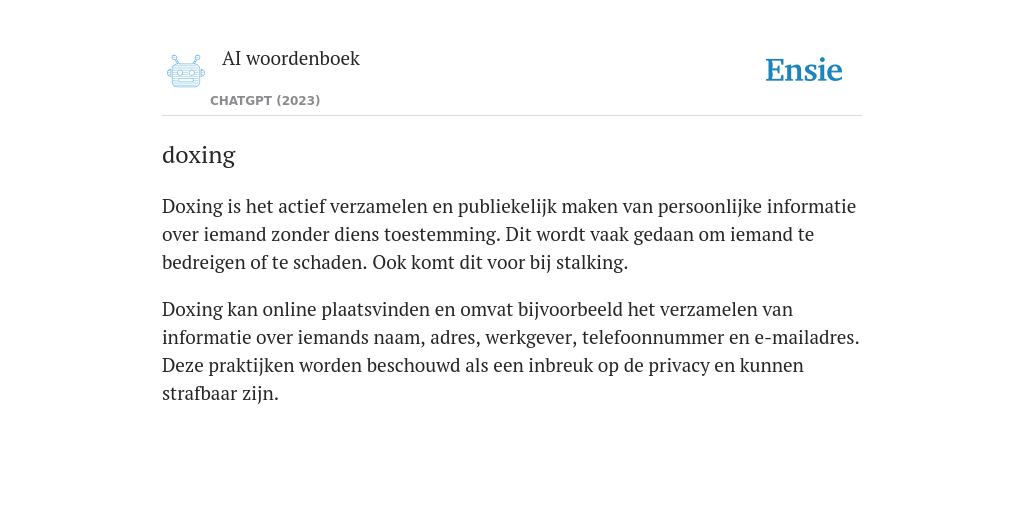 AI woordenboek

CHATGPT (2023)

Ensie

doxing

Doxing is het actief verzamelen en publiekelijk maken van persoonlijke informatie over iemand zonder diens toestemming. Dit wordt vaak gedaan om iemand te bedreigen of te schaden. Ook komt dit voor bij stalking.

Doxing kan online plaatsvinden en omvat bijvoorbeeld het verzamelen van informatie over iemands naam, adres, werkgever, telefoonnummer en e-mailadres. Deze praktijken worden beschouwd als een inbreuk op de privacy en kunnen strafbaar zijn.